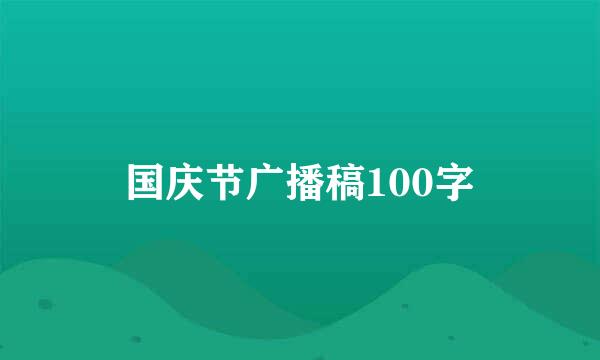 国庆节广播稿100字